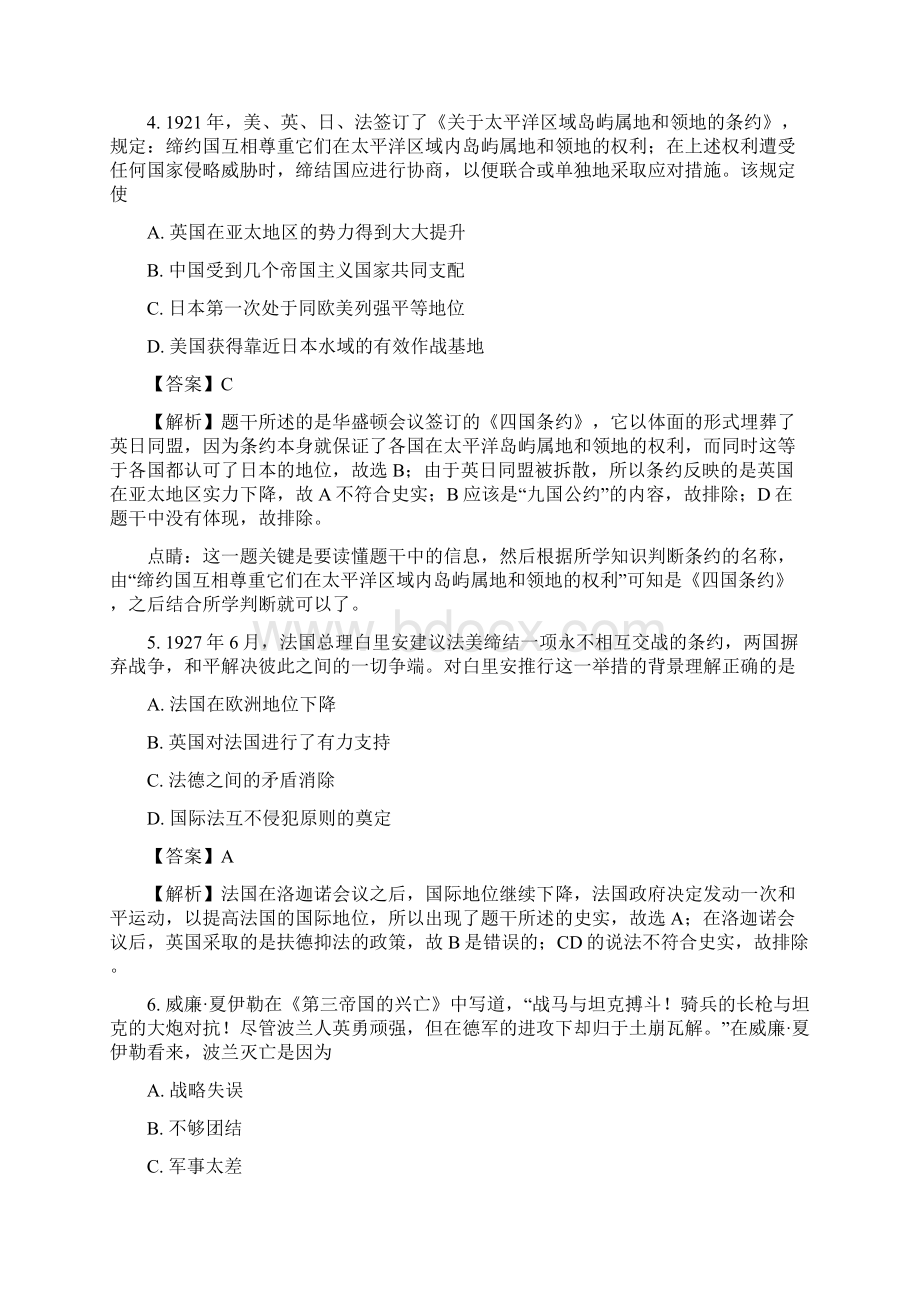 4. 1921 年，美、英、日、法签订了《关于太平洋区域岛屿属地和领地的条约》，规定：缔约国互相尊重它们在太平洋区域内岛屿属地和领地的权利；在上述权利遭受任何国家侵略威胁时，缔结国应进行协商，以便联合或单独地采取应对措施。该规定使

A. 英国在亚太地区的势力得到大大提升

B. 中国受到几个帝国主义国家共同支配

C. 日本第一次处于同欧美列强平等地位

D. 美国获得靠近日本水域的有效作战基地

【答案】C

【解析】题干所述的是华盛顿会议签订的《四国条约》，它以体面的形式埋葬了英日同盟，因为条约本身就保证了各国在太平洋岛屿属地和领地的权利，而同时这等于各国都认可了日本的地位，故选 B；由于英日同盟被拆散，所以条约反映的是英国在亚太地区实力下降，故 A 不符合史实；B 应该是“九国公约”的内容，故排除；D 在题干中没有体现，故排除。

点睛：这一题关键是要读懂题干中的信息，然后根据所学知识判断条约的名称，由“缔约国互相尊重它们在太平洋区域内岛屿属地和领地的权利”可知是《四国条约》，之后结合所学判断就可以了。

5. 1927 年 6 月，法国总理白里安建议法美缔结一项永不相互交战的条约，两国摒弃战争，和平解决彼此之间的一切争端。对白里安推行这一举措的背景理解正确的是

A. 法国在欧洲地位下降

B. 英国对法国进行了有力支持

C. 法德之间的矛盾消除

D. 国际法互不侵犯原则的奠定

【答案】A

【解析】法国在洛迦诺会议之后，国际地位继续下降，法国政府决定发动一次和平运动，以提高法国的国际地位，所以出现了题干所述的史实，故选 A；在洛迦诺会议后，英国采取的是扶德抑法的政策，故 B 是错误的；CD 的说法不符合史实，故排除。

6. 威廉·夏伊勒在《第三帝国的兴亡》中写道，“战马与坦克搏斗！骑兵的长枪与坦克的大炮对抗！尽管波兰人英勇顽强，但在德军的进攻下却归于土崩瓦解。”在威廉·夏伊勒看来，波兰灭亡是因为

A. 战略失误

B. 不够团结

C. 军事太差